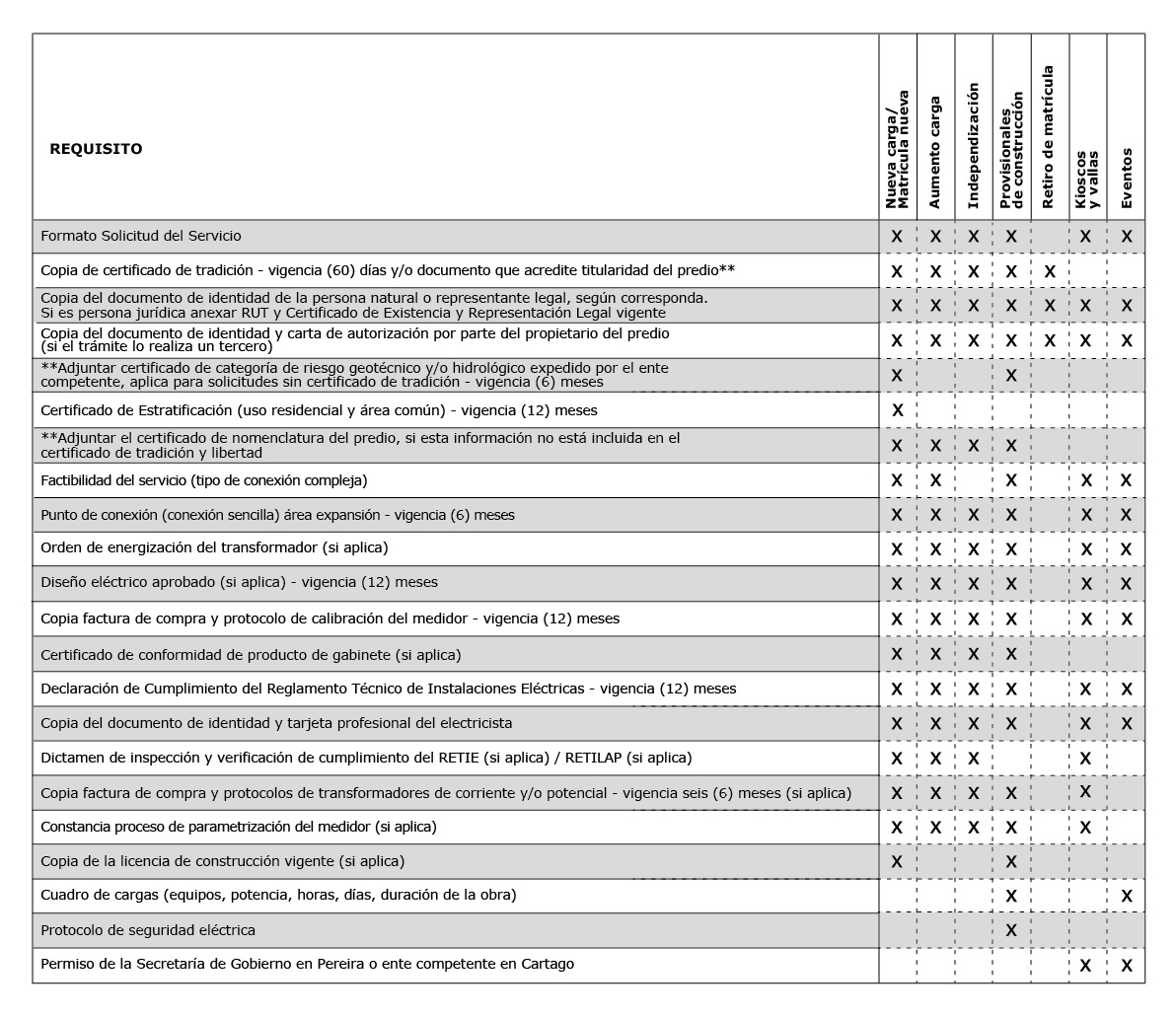 | REQUISITO | Nueva carga/ Matrícula nueva | Aumento carga | Independización | Provisionales de construcción | Retiro de matrícula | Kioscos y vallas | Eventos |
|---|---|---|---|---|---|---|---|
| Formato Solicitud del Servicio | X | X | X | X | | X | X |
| Copia de certificado de tradición - vigencia (60) días y/o documento que acredite titularidad del predio** | X | X | X | X | X | | |
| Copia del documento de identidad de la persona natural o representante legal, según corresponda. Si es persona jurídica anexar RUT y Certificado de Existencia y Representación Legal vigente | X | X | X | X | X | X | X |
| Copia del documento de identidad y carta de autorización por parte del propietario del predio (si el trámite lo realiza un tercero) | X | X | X | X | X | X | X |
| **Adjuntar certificado de categoría de riesgo geotécnico y/o hidrológico expedido por el ente competente, aplica para solicitudes sin certificado de tradición - vigencia (6) meses | X | | | X | | | |
| Certificado de Estratificación (uso residencial y área común) - vigencia (12) meses | X | | | | | | |
| **Adjuntar el certificado de nomenclatura del predio, si esta información no está incluida en el certificado de tradición y libertad | X | X | X | X | | | |
| Factibilidad del servicio (tipo de conexión compleja) | X | X | | X | | X | X |
| Punto de conexión (conexión sencilla) área expansión - vigencia (6) meses | X | X | X | X | | X | X |
| Orden de energización del transformador (si aplica) | X | X | X | X | | X | X |
| Diseño eléctrico aprobado (si aplica) - vigencia (12) meses | X | X | X | X | | X | X |
| Copia factura de compra y protocolo de calibración del medidor - vigencia (12) meses | X | X | X | X | | X | X |
| Certificado de conformidad de producto de gabinete (si aplica) | X | X | X | X | | | |
| Declaración de Cumplimiento del Reglamento Técnico de Instalaciones Eléctricas - vigencia (12) meses | X | X | X | X | | X | X |
| Copia del documento de identidad y tarjeta profesional del electricista | X | X | X | X | | X | X |
| Dictamen de inspección y verificación de cumplimiento del RETIE (si aplica) / RETILAP (si aplica) | X | X | X | | | X | |
| Copia factura de compra y protocolos de transformadores de corriente y/o potencial - vigencia seis (6) meses (si aplica) | X | X | X | X | | X | |
| Constancia proceso de parametrización del medidor (si aplica) | X | X | X | X | | X | |
| Copia de la licencia de construcción vigente (si aplica) | X | | | X | | | |
| Cuadro de cargas (equipos, potencia, horas, días, duración de la obra) | | | | X | | | X |
| Protocolo de seguridad eléctrica | | | | X | | | |
| Permiso de la Secretaría de Gobierno en Pereira o ente competente en Cartago | | | | | | X | X |